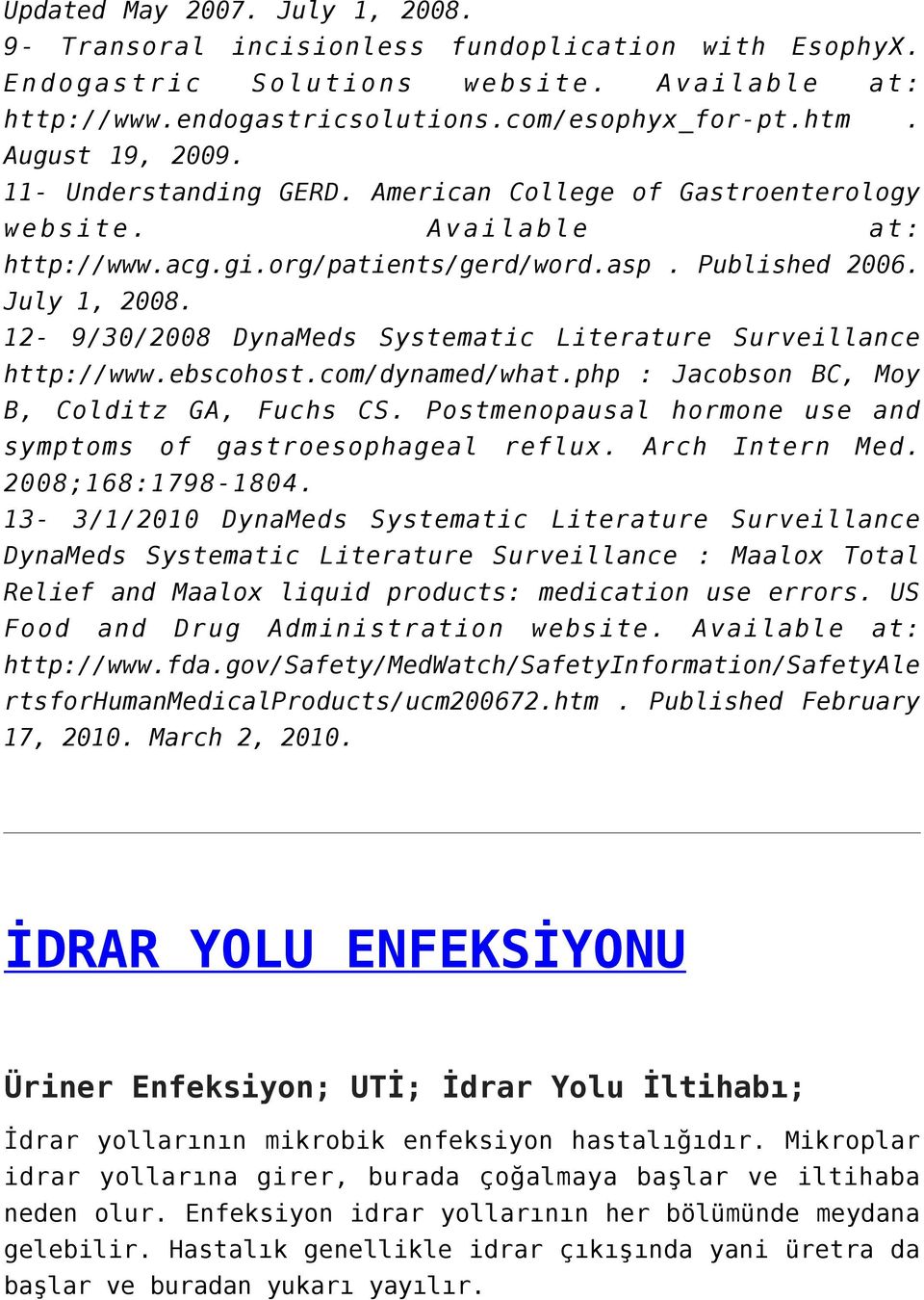 Updated May 2007. July 1, 2008.
9- Transoral incisionless fundoplication with EsophyX. Endogastric Solutions website. Available at: http://www.endogastricsolutions.com/esophyx_for-pt.htm . August 19, 2009.
11- Understanding GERD. American College of Gastroenterology website. Available at: http://www.acg.gi.org/patients/gerd/word.asp . Published 2006. July 1, 2008.
12- 9/30/2008 DynaMeds Systematic Literature Surveillance http://www.ebscohost.com/dynamed/what.php : Jacobson BC, Moy B, Colditz GA, Fuchs CS. Postmenopausal hormone use and symptoms of gastroesophageal reflux. Arch Intern Med. 2008;168:1798-1804.
13- 3/1/2010 DynaMeds Systematic Literature Surveillance DynaMeds Systematic Literature Surveillance : Maalox Total Relief and Maalox liquid products: medication use errors. US Food and Drug Administration website. Available at: http://www.fda.gov/Safety/MedWatch/SafetyInformation/SafetyAlertsforHumanMedicalProducts/ucm200672.htm . Published February 17, 2010. March 2, 2010.

İDRAR YOLU ENFEKSİYONU

Üriner Enfeksiyon; UTİ; İdrar Yolu İltihabı;

İdrar yollarının mikrobik enfeksiyon hastalığıdır. Mikroplar idrar yollarına girer, burada çoğalmaya başlar ve iltihaba neden olur. Enfeksiyon idrar yollarının her bölümünde meydana gelebilir. Hastalık genellikle idrar çıkışında yani üretra da başlar ve buradan yukarı yayılır.